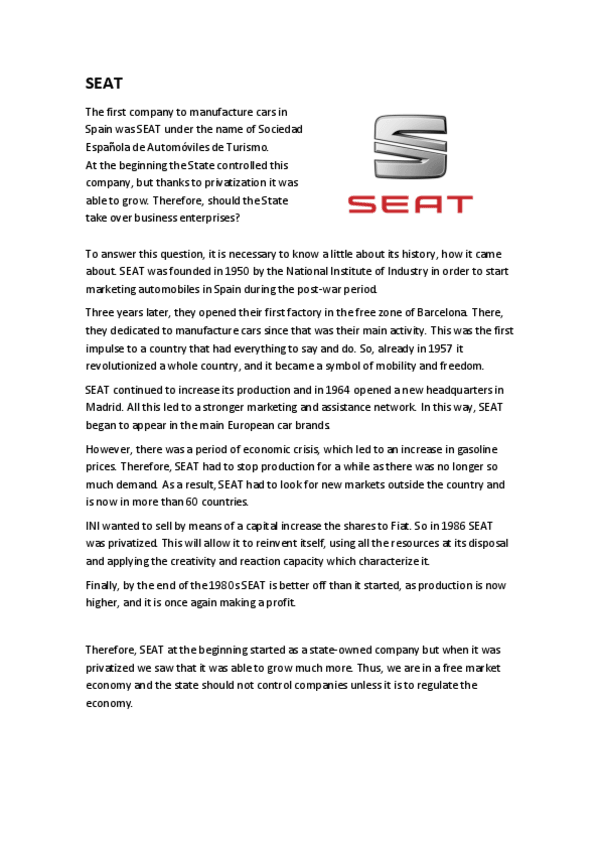 SEAT

The first company to manufacture cars in Spain was SEAT under the name of Sociedad Española de Automóviles de Turismo.
At the beginning the State controlled this company, but thanks to privatization it was able to grow. Therefore, should the State take over business enterprises?

SEAT

To answer this question, it is necessary to know a little about its history, how it came about. SEAT was founded in 1950 by the National Institute of Industry in order to start marketing automobiles in Spain during the post-war period.

Three years later, they opened their first factory in the free zone of Barcelona. There, they dedicated to manufacture cars since that was their main activity. This was the first impulse to a country that had everything to say and do. So, already in 1957 it revolutionized a whole country, and it became a symbol of mobility and freedom.

SEAT continued to increase its production and in 1964 opened a new headquarters in Madrid. All this led to a stronger marketing and assistance network. In this way, SEAT began to appear in the main European car brands.

However, there was a period of economic crisis, which led to an increase in gasoline prices. Therefore, SEAT had to stop production for a while as there was no longer so much demand. As a result, SEAT had to look for new markets outside the country and is now in more than 60 countries.

INI wanted to sell by means of a capital increase the shares to Fiat. So in 1986 SEAT was privatized. This will allow it to reinvent itself, using all the resources at its disposal and applying the creativity and reaction capacity which characterize it.

Finally, by the end of the 1980s SEAT is better off than it started, as production is now higher, and it is once again making a profit.

Therefore, SEAT at the beginning started as a state-owned company but when it was privatized we saw that it was able to grow much more. Thus, we are in a free market economy and the state should not control companies unless it is to regulate the economy.